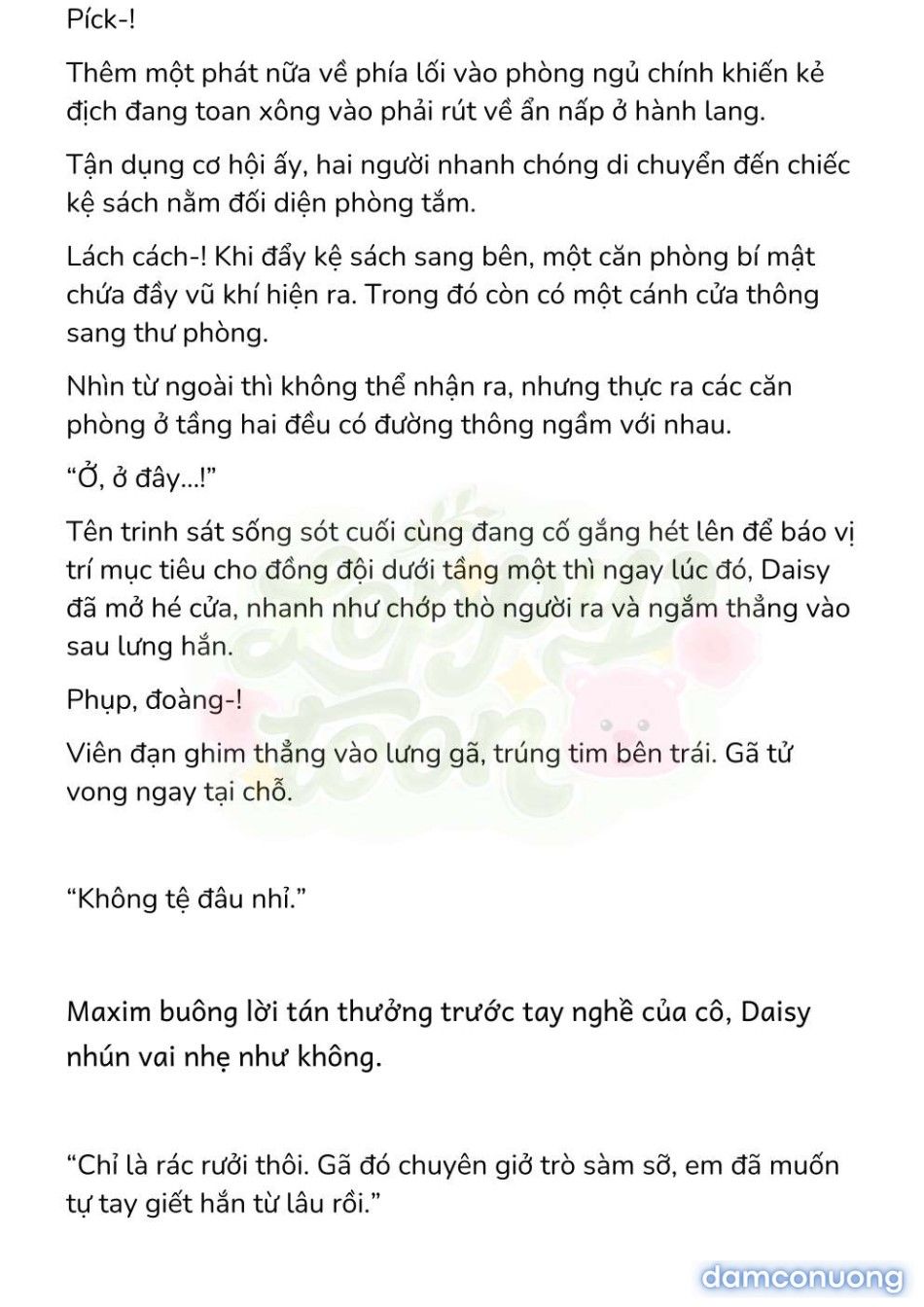 Píck-!

Thêm một phát nữa về phía lối vào phòng ngủ chính khiến kẻ địch đang toan xông vào phải rút về ẩn nấp ở hành lang.

Tận dụng cơ hội ấy, hai người nhanh chóng di chuyển đến chiếc kệ sách nằm đối diện phòng tắm.

Lách cách-! Khi đẩy kệ sách sang bên, một căn phòng bí mật chứa đầy vũ khí hiện ra. Trong đó còn có một cánh cửa thông sang thư phòng.

Nhìn từ ngoài thì không thể nhận ra, nhưng thực ra các căn phòng ở tầng hai đều có đường thông ngầm với nhau.

“Ở, ở đây...!”

Tên trinh sát sống sót cuối cùng đang cố gắng hét lên để báo vị trí mục tiêu cho đồng đội dưới tầng một thì ngay lúc đó, Daisy đã mở hé cửa, nhanh như chớp thò người ra và ngắm thẳng vào sau lưng hắn.

Phụp, đoàng-!

Viên đạn ghim thẳng vào lưng gã, trúng tim bên trái. Gã tử vong ngay tại chỗ.

“Không tệ đâu nhỉ.”

Maxim buông lời tán thưởng trước tay nghề của cô, Daisy nhún vai nhẹ như không.

“Chỉ là rác rưởi thôi. Gã đó chuyên giở trò sàm sỡ, em đã muốn tự tay giết hắn từ lâu rồi.”

damconuong